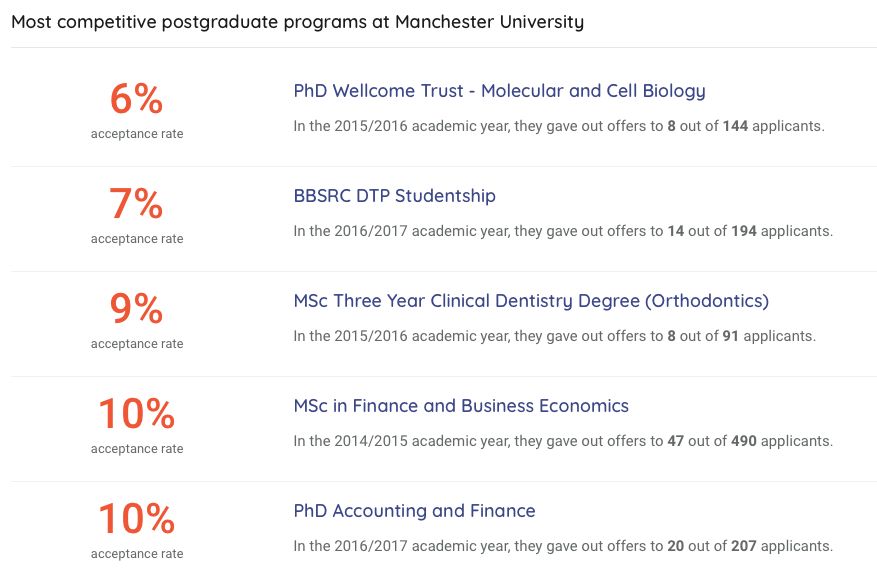 Most competitive postgraduate programs at Manchester University

6%
acceptance rate

PhD Wellcome Trust - Molecular and Cell Biology

In the 2015/2016 academic year, they gave out offers to 8 out of 144 applicants.

7%
acceptance rate

BBSRC DTP Studentship

In the 2016/2017 academic year, they gave out offers to 14 out of 194 applicants.

9%
acceptance rate

MSc Three Year Clinical Dentistry Degree (Orthodontics)

In the 2015/2016 academic year, they gave out offers to 8 out of 91 applicants.

10%
acceptance rate

MSc in Finance and Business Economics

In the 2014/2015 academic year, they gave out offers to 47 out of 490 applicants.

10%
acceptance rate

PhD Accounting and Finance

In the 2016/2017 academic year, they gave out offers to 20 out of 207 applicants.